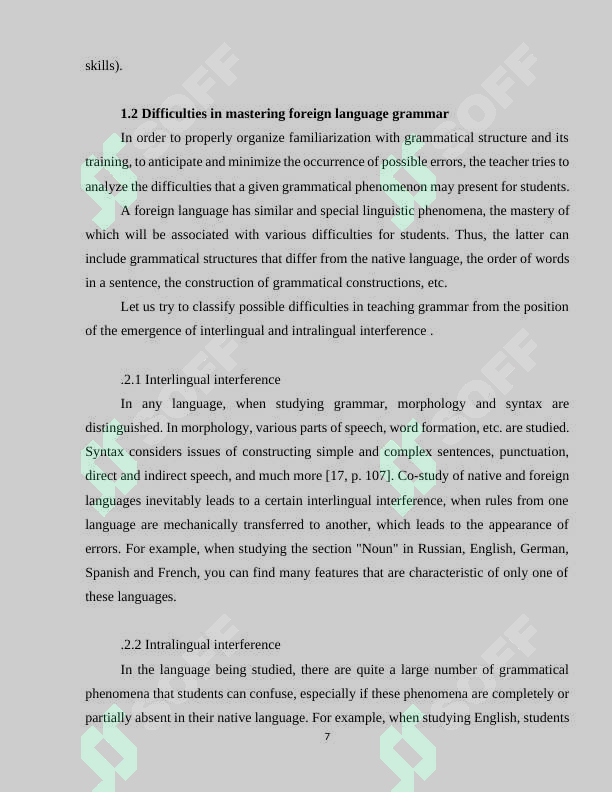 skills).

1.2 Difficulties in mastering foreign language grammar

In order to properly organize familiarization with grammatical structure and its training, to anticipate and minimize the occurrence of possible errors, the teacher tries to analyze the difficulties that a given grammatical phenomenon may present for students.

A foreign language has similar and special linguistic phenomena, the mastery of which will be associated with various difficulties for students. Thus, the latter can include grammatical structures that differ from the native language, the order of words in a sentence, the construction of grammatical constructions, etc.

Let us try to classify possible difficulties in teaching grammar from the position of the emergence of interlingual and intralingual interference .

.2.1 Interlingual interference

In any language, when studying grammar, morphology and syntax are distinguished. In morphology, various parts of speech, word formation, etc. are studied. Syntax considers issues of constructing simple and complex sentences, punctuation, direct and indirect speech, and much more [17, p. 107]. Co-study of native and foreign languages inevitably leads to a certain interlingual interference, when rules from one language are mechanically transferred to another, which leads to the appearance of errors. For example, when studying the section "Noun" in Russian, English, German, Spanish and French, you can find many features that are characteristic of only one of these languages.

.2.2 Intralingual interference

In the language being studied, there are quite a large number of grammatical phenomena that students can confuse, especially if these phenomena are completely or partially absent in their native language. For example, when studying English, students

7

SOFF